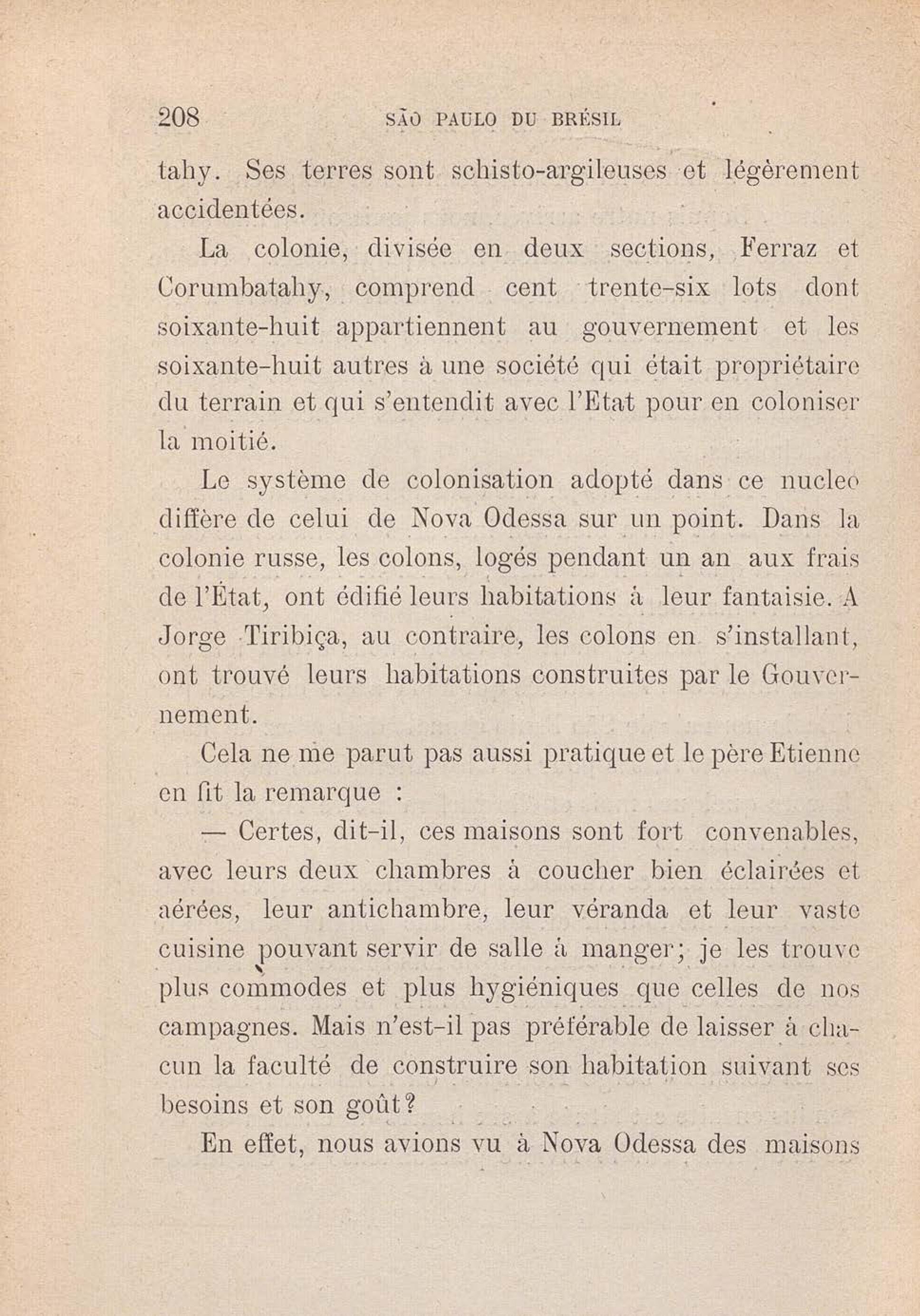 208 SÃO PAULO DU BRÉSIL

tahy. Ses terres sont schisto-argileuses et légèrement accidentées.

La colonie, divisée en deux sections, Ferraz et Corumbatahy, comprend cent trente-six lots dont soixante-huit appartiennent au gouvernement et les soixante-huit autres à une société qui était propriétaire du terrain et qui s'entendit avec l'Etat pour en coloniser la moitié.

Le système de colonisation adopté dans ce nucleo diffère de celui de Nova Odessa sur un point. Dans la colonie russe, les colons, logés pendant un an aux frais de l'État, ont édifié leurs habitations à leur fantaisie. A Jorge Tiribiça, au contraire, les colons en s'installant, ont trouvé leurs habitations construites par le Gouvernement.

Cela ne me parut pas aussi pratique et le père Etienne en fit la remarque :

— Certes, dit-il, ces maisons sont fort convenables, avec leurs deux chambres à coucher bien éclairées et aérées, leur antichambre, leur véranda et leur vaste cuisine pouvant servir de salle à manger; je les trouve plus commodes et plus hygiéniques que celles de nos campagnes. Mais n'est-il pas préférable de laisser à chacun la faculté de construire son habitation suivant ses besoins et son goût?

En effet, nous avions vu à Nova Odessa des maisons